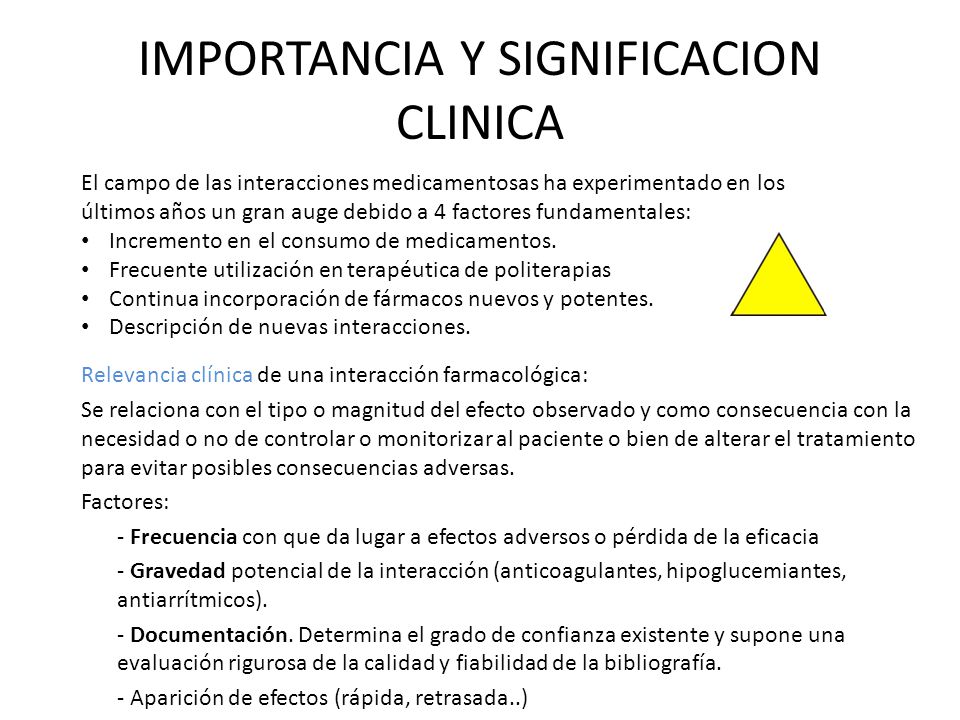 IMPORTANCIA Y SIGNIFICACION CLINICA

El campo de las interacciones medicamentosas ha experimentado en los últimos años un gran auge debido a 4 factores fundamentales:
• Incremento en el consumo de medicamentos.
• Frecuente utilización en terapéutica de politerapias
• Continua incorporación de fármacos nuevos y potentes.
• Descripción de nuevas interacciones.

Relevancia clínica de una interacción farmacológica:

Se relaciona con el tipo o magnitud del efecto observado y como consecuencia con la necesidad o no de controlar o monitorizar al paciente o bien de alterar el tratamiento para evitar posibles consecuencias adversas.

Factores:

- Frecuencia con que da lugar a efectos adversos o pérdida de la eficacia

- Gravedad potencial de la interacción (anticoagulantes, hipoglucemiantes, antiarrítmicos).

- Documentación. Determina el grado de confianza existente y supone una evaluación rigurosa de la calidad y fiabilidad de la bibliografía.

- Aparición de efectos (rápida, retrasada..)